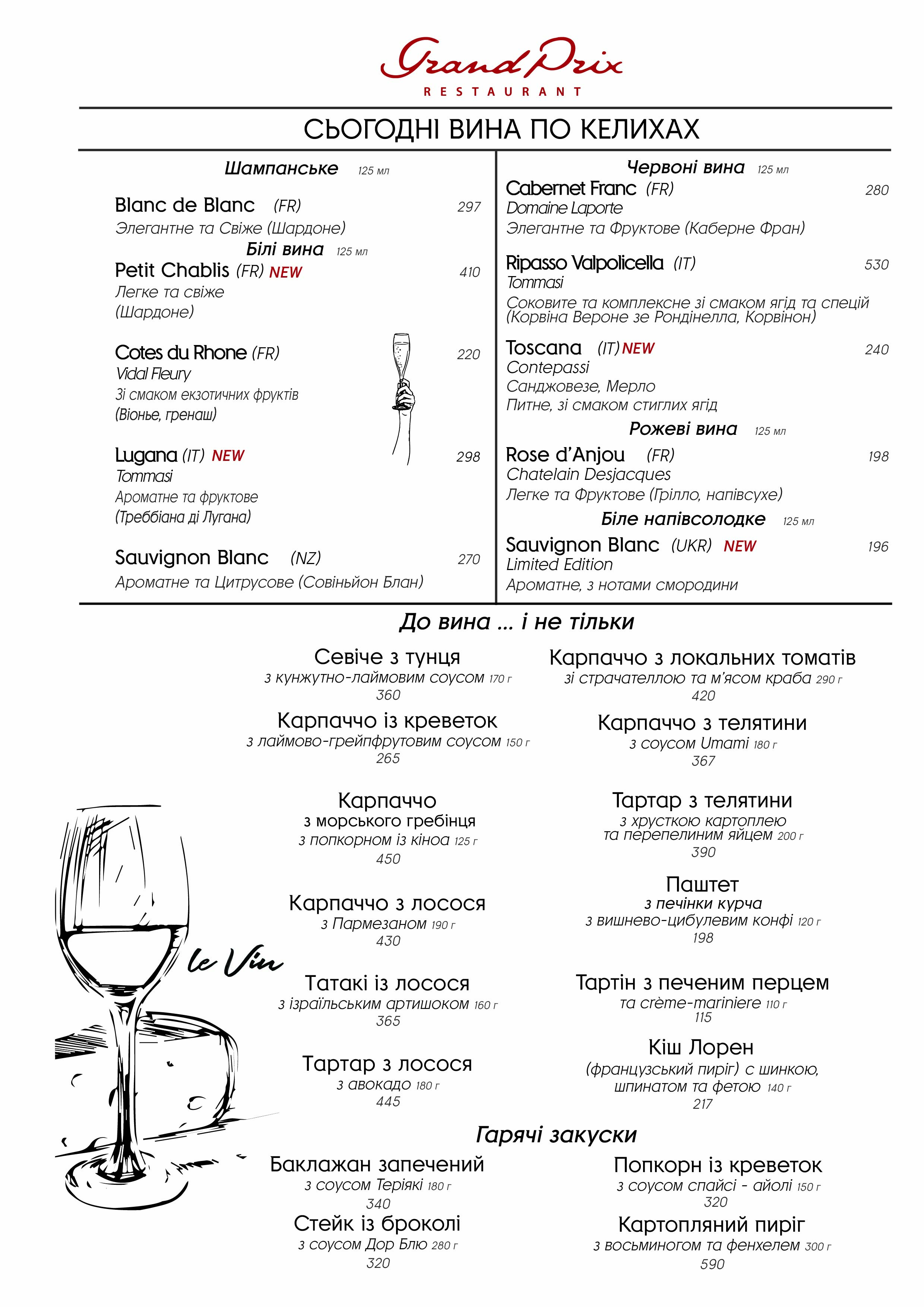 Grand Prix
RESTAURANT

СЬОГОДНІ ВИНА ПО КЕЛИХАХ

Шампанське 125 мл

Blanc de Blanc (FR) 297
Элегантне та Свіже (Шардоне)

Білі вина 125 мл

Petit Chablis (FR) NEW 410
Легке та свіже
(Шардоне)

Cotes du Rhone (FR) 220
Vidal Fleury
Зі смаком екзотичних фруктів
(Віонье, гренаш)

Lugana (IT) NEW 298
Tommasi
Ароматне та фруктове
(Треббіана ді Лугана)

Sauvignon Blanc (NZ) 270
Ароматне та Цитрусове (Совіньйон Блан)

Червоні вина 125 мл

Cabernet Franc (FR) 280
Domaine Laporte
Элегантне та Фруктове (Каберне Фран)

Ripasso Valpolicella (IT) 530
Tommasi
Соковите та комплексне зі смаком ягід та спецій (Корвіна Вероне зе Рондінелла, Корвінон)

Toscana (IT) NEW 240
Contepassi
Санджовезе, Мерло
Питне, зі смаком стиглих ягід

Рожеві вина 125 мл

Rose d'Anjou (FR) 198
Chatelain Desjacques
Легке та Фруктове (Грілло, напівсухе)

Біле напівсолодке 125 мл

Sauvignon Blanc (UKR) NEW 196
Limited Edition
Ароматне, з нотами смородини

До вина ... і не тільки

Севіче з тунця
з кунжутно-лаймовим соусом 170 г
360

Карпаччо із креветок
з лаймово-грейпфрутовим соусом 150 г
265

Карпаччо
з морського гребінця
з попкорном із кіноа 125 г
450

Карпаччо з лосося
з Пармезаном 190 г
430

Татакі із лосося
з ізраїльським артишоком 160 г
365

Тартар з лосося
з авокадо 180 г
445

Карпаччо з локальних томатів
зі страчателлою та м'ясом краба 290 г
420

Карпаччо з телятини
з соусом Umami 180 г
367

Тартар з телятини
з хрусткою картоплею
та перепелиним яйцем 200 г
390

Паштет
з печінки курча
з вишнево-цибулевим конфі 120 г
198

Тартін з печеним перцем
та crème-mariniere 110 г
115

Кіш Лорен
(французський пиріг) с шинкою,
шпинатом та фетою 140 г
217

le Vin

Гарячі закуски

Баклажан запечений
з соусом Теріякі 180 г
340

Стейк із броколі
з соусом Дор Блю 280 г
320

Попкорн із креветок
з соусом спайсі - айолі 150 г
320

Картопляний пиріг
з восьминогом та фенхелем 300 г
590